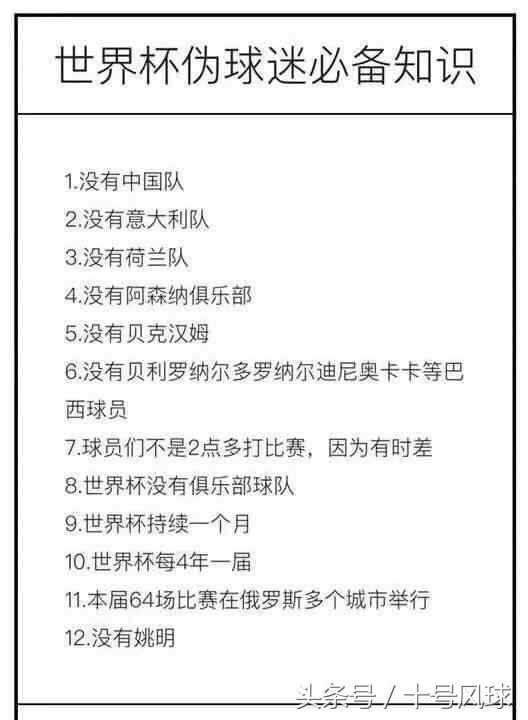 世界杯伪球迷必备知识

1.没有中国队
2.没有意大利队
3.没有荷兰队
4.没有阿森纳俱乐部
5.没有贝克汉姆
6.没有贝利罗纳尔多罗纳尔迪尼奥卡卡等巴西球员
7.球员们不是2点多打比赛，因为有时差
8.世界杯没有俱乐部球队
9.世界杯持续一个月
10.世界杯每4年一届
11.本届64场比赛在俄罗斯多个城市举行
12.没有姚明

头条号 / 十号风球